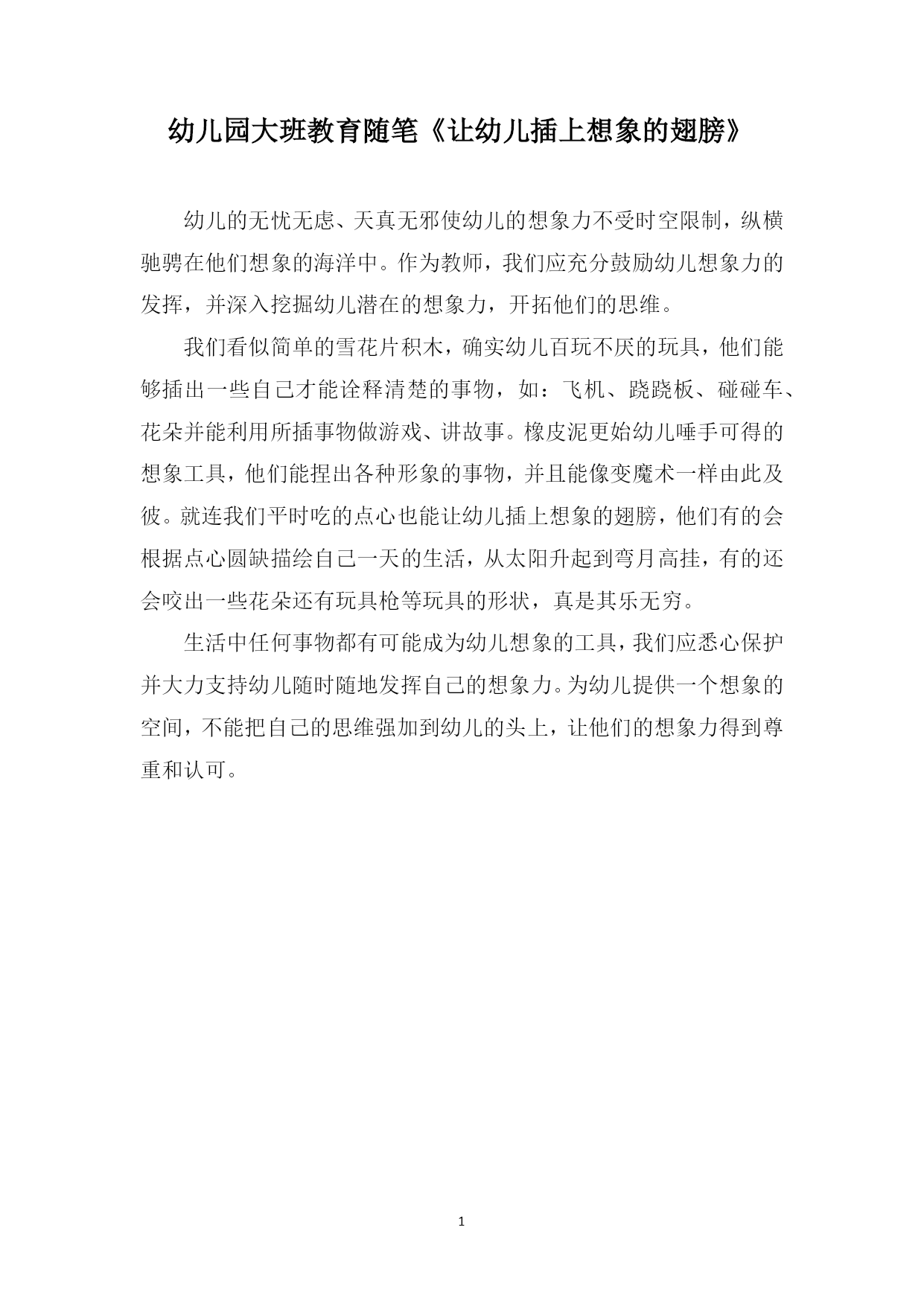 幼儿园大班教育随笔《让幼儿插上想象的翅膀》

幼儿的无忧无虑、天真无邪使幼儿的想象力不受时空限制，纵横驰骋在他们想象的海洋中。作为教师，我们应充分鼓励幼儿想象力的发挥，并深入挖掘幼儿潜在的想象力，开拓他们的思维。

我们看似简单的雪花片积木，确实幼儿百玩不厌的玩具，他们能够插出一些自己才能诠释清楚的事物，如：飞机、跷跷板、碰碰车、花朵并能利用所插事物做游戏、讲故事。橡皮泥更始幼儿唾手可得的想象工具，他们能捏出各种形象的事物，并且能像变魔术一样由此及彼。就连我们平时吃的点心也能让幼儿插上想象的翅膀，他们有的会根据点心圆缺描绘自己一天的生活，从太阳升起到弯月高挂，有的还会咬出一些花朵还有玩具枪等玩具的形状，真是其乐无穷。

生活中任何事物都有可能成为幼儿想象的工具，我们应悉心保护并大力支持幼儿随时随地发挥自己的想象力。为幼儿提供一个想象的空间，不能把自己的思维强加到幼儿的头上，让他们的想象力得到尊重和认可。

1